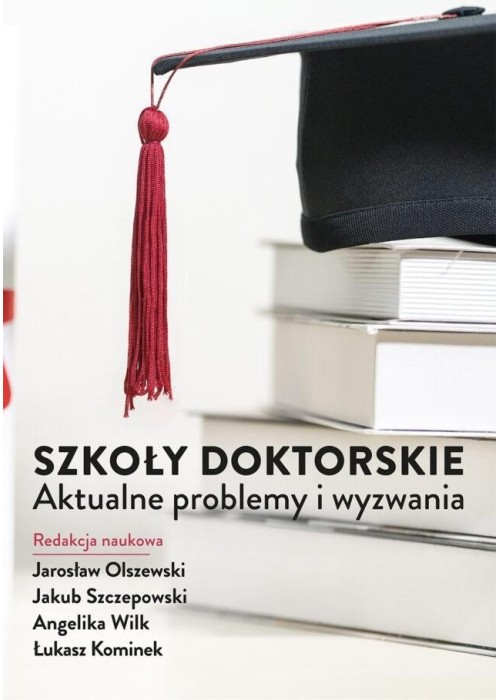 SZKOŁY DOKTORSKIE
Aktualne problemy i wyzwania

Redakcja naukowa
Jarosław Olszewski
Jakub Szczepowski
Angelika Wilk
Łukasz Kominek